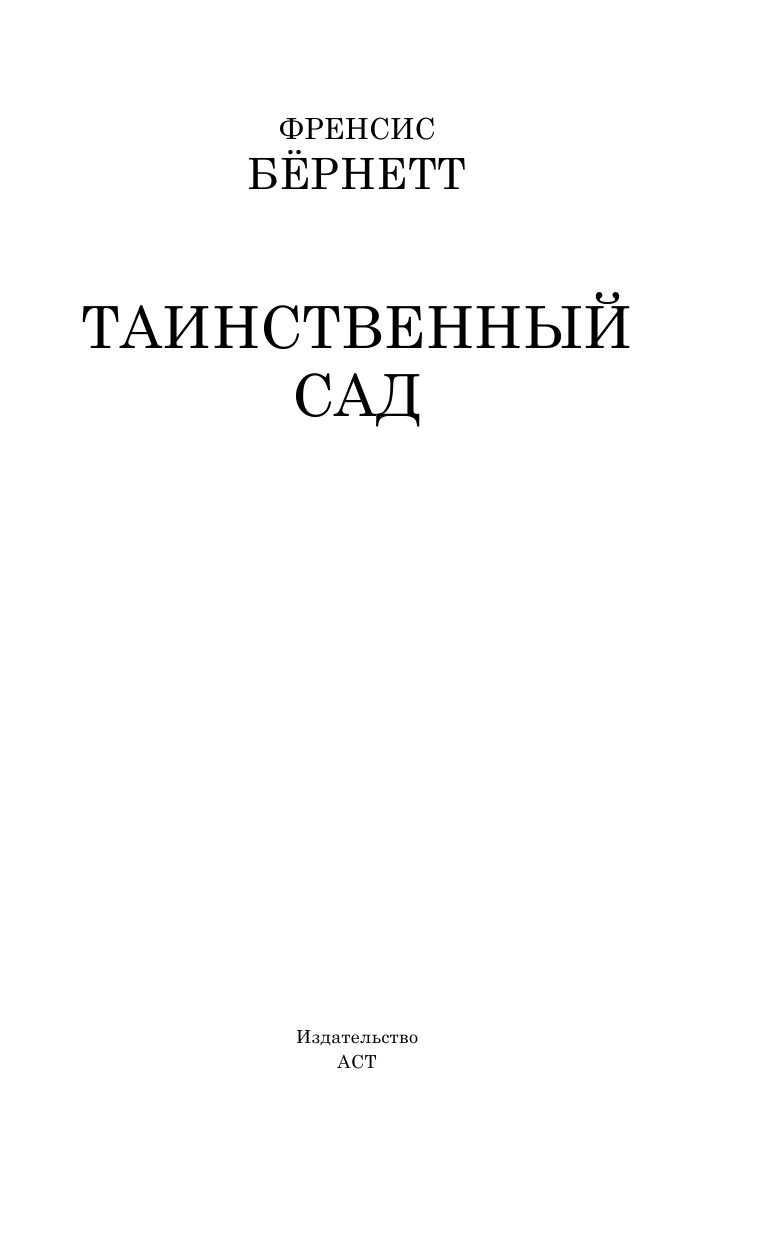 ФРЕНСИС
БЁРНЕТТ

ТАИНСТВЕННЫЙ
САД

Издательство
АСТ